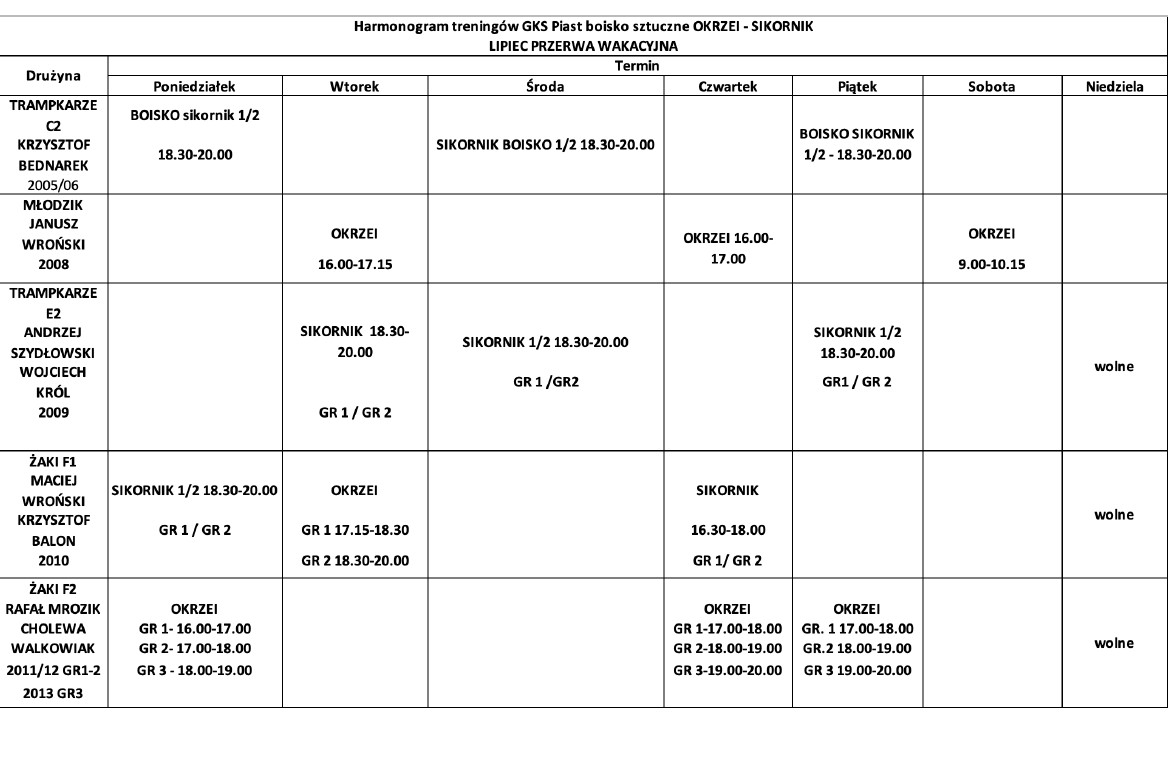 Harmonogram treningów GKS Piast boisko sztuczne OKRZEI - SIKORNIK
LIPIEC PRZERWA WAKACYJNA

| Drużyna | Termin | | | | | | |
|---|---|---|---|---|---|---|---|
| | Poniedziałek | Wtorek | Środa | Czwartek | Piątek | Sobota | Niedziela |
| TRAMPKARZE C2 KRZYSZTOF BEDNAREK 2005/06 | BOISKO sikornik 1/2 18.30-20.00 | | SIKORNIK BOISKO 1/2 18.30-20.00 | | BOISKO SIKORNIK 1/2 - 18.30-20.00 | | |
| MŁODZIK JANUSZ WROŃSKI 2008 | | OKRZEI 16.00-17.15 | | OKRZEI 16.00-17.00 | | OKRZEI 9.00-10.15 | |
| TRAMPKARZE E2 ANDRZEJ SZYDŁOWSKI WOJCIECH KRÓL 2009 | | SIKORNIK 18.30-20.00 GR 1 / GR 2 | SIKORNIK 1/2 18.30-20.00 GR 1 /GR2 | | SIKORNIK 1/2 18.30-20.00 GR1 / GR 2 | | wolne |
| ŻAKI F1 MACIEJ WROŃSKI KRZYSZTOF BALON 2010 | SIKORNIK 1/2 18.30-20.00 GR 1 / GR 2 | OKRZEI GR 1 17.15-18.30 GR 2 18.30-20.00 | | SIKORNIK 16.30-18.00 GR 1/ GR 2 | | | wolne |
| ŻAKI F2 RAFAŁ MROZIK CHOLEWA WALKOWIAK 2011/12 GR1-2 2013 GR3 | OKRZEI GR 1- 16.00-17.00 GR 2- 17.00-18.00 GR 3 - 18.00-19.00 | | | OKRZEI GR 1-17.00-18.00 GR 2-18.00-19.00 GR 3-19.00-20.00 | OKRZEI GR. 1 17.00-18.00 GR.2 18.00-19.00 GR 3 19.00-20.00 | | wolne |